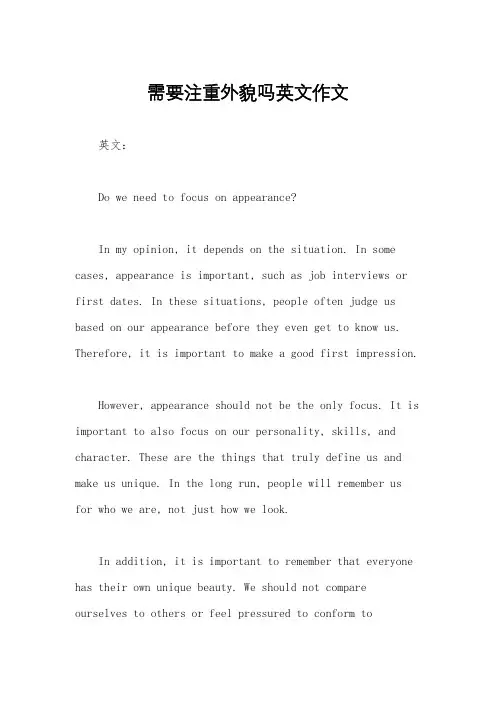 需要注重外貌吗英文作文

英文：

Do we need to focus on appearance?

In my opinion, it depends on the situation. In some cases, appearance is important, such as job interviews or first dates. In these situations, people often judge us based on our appearance before they even get to know us. Therefore, it is important to make a good first impression.

However, appearance should not be the only focus. It is important to also focus on our personality, skills, and character. These are the things that truly define us and make us unique. In the long run, people will remember us for who we are, not just how we look.

In addition, it is important to remember that everyone has their own unique beauty. We should not compare ourselves to others or feel pressured to conform to